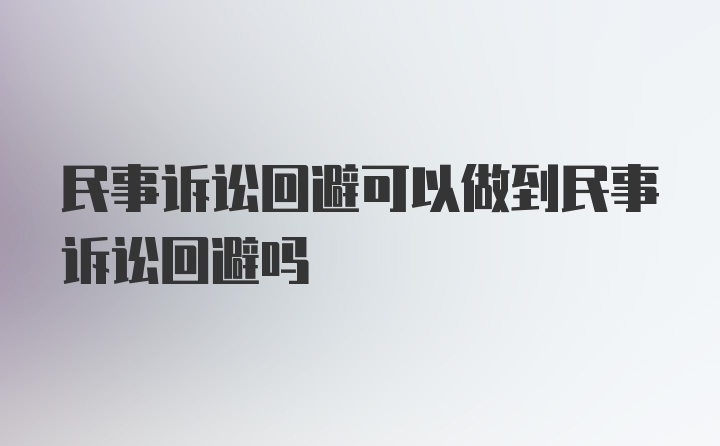 民事诉讼回避可以做到民事诉讼回避吗